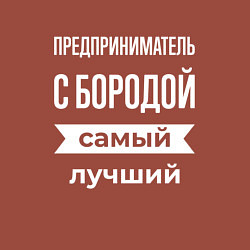 ПРЕДПРИНИМАТЕЛЬ
С БОРОДОЙ
самый
лучший